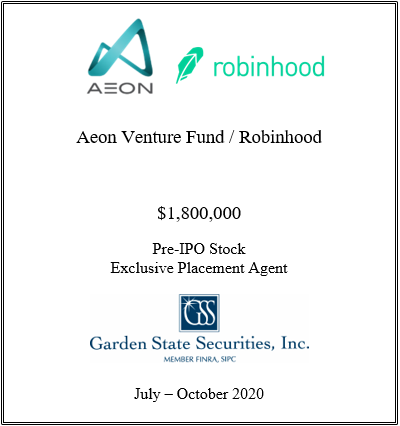 AEON

robinhood

Aeon Venture Fund / Robinhood

$1,800,000

Pre-IPO Stock
Exclusive Placement Agent

GSS

Garden State Securities, Inc.
MEMBER FINRA, SIPC

July – October 2020